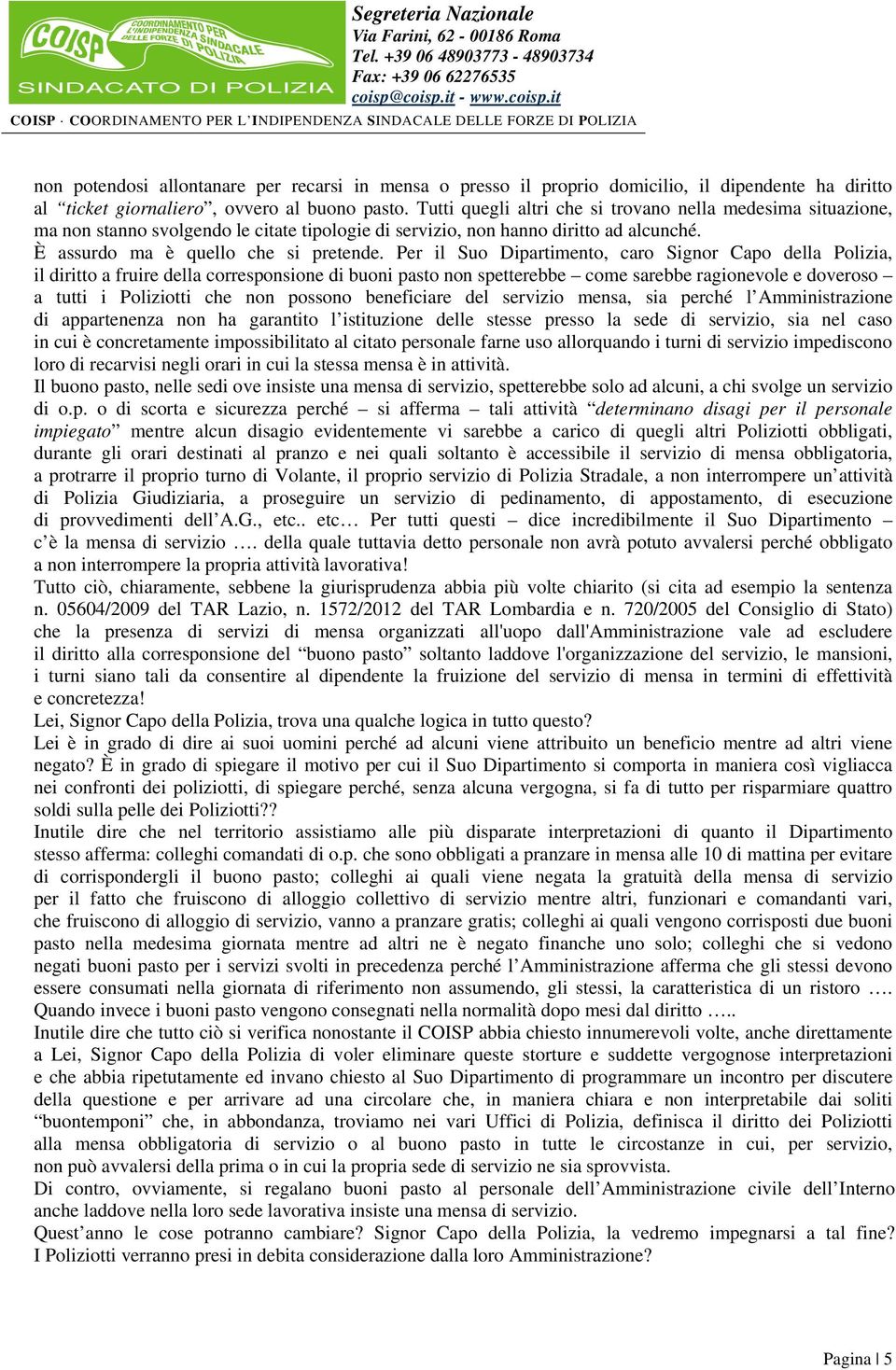 COISP
COORDINAMENTO PER L'INDIPENDENZA SINDACALE DELLE FORZE DI POLIZIA
SINDACATO DI POLIZIA

Segreteria Nazionale
Via Farini, 62 - 00186 Roma
Tel. +39 06 48903773 - 48903734
Fax: +39 06 62276535
coisp@coisp.it - www.coisp.it

COISP · COORDINAMENTO PER L'INDIPENDENZA SINDACALE DELLE FORZE DI POLIZIA

non potendosi allontanare per recarsi in mensa o presso il proprio domicilio, il dipendente ha diritto al "ticket giornaliero", ovvero al buono pasto. Tutti quegli altri che si trovano nella medesima situazione, ma non stanno svolgendo le citate tipologie di servizio, non hanno diritto ad alcunché.
È assurdo ma è quello che si pretende. Per il Suo Dipartimento, caro Signor Capo della Polizia, il diritto a fruire della corresponsione di buoni pasto non spetterebbe – come sarebbe ragionevole e doveroso – a tutti i Poliziotti che non possono beneficiare del servizio mensa, sia perché l'Amministrazione di appartenenza non ha garantito l'istituzione delle stesse presso la sede di servizio, sia nel caso in cui è concretamente impossibilitato al citato personale farne uso allorquando i turni di servizio impediscono loro di recarvisi negli orari in cui la stessa mensa è in attività.
Il buono pasto, nelle sedi ove insiste una mensa di servizio, spetterebbe solo ad alcuni, a chi svolge un servizio di o.p. o di scorta e sicurezza perché – si afferma – tali attività "determinano disagi per il personale impiegato" mentre alcun disagio evidentemente vi sarebbe a carico di quegli altri Poliziotti obbligati, durante gli orari destinati al pranzo e nei quali soltanto è accessibile il servizio di mensa obbligatoria, a protrarre il proprio turno di Volante, il proprio servizio di Polizia Stradale, a non interrompere un'attività di Polizia Giudiziaria, a proseguire un servizio di pedinamento, di appostamento, di esecuzione di provvedimenti dell'A.G., etc.. etc… Per tutti questi – dice incredibilmente il Suo Dipartimento – c'è la mensa di servizio …. della quale tuttavia detto personale non avrà potuto avvalersi perché obbligato a non interrompere la propria attività lavorativa!
Tutto ciò, chiaramente, sebbene la giurisprudenza abbia più volte chiarito (si cita ad esempio la sentenza n. 05604/2009 del TAR Lazio, n. 1572/2012 del TAR Lombardia e n. 720/2005 del Consiglio di Stato) che la presenza di servizi di mensa organizzati all'uopo dall'Amministrazione vale ad escludere il diritto alla corresponsione del "buono pasto" soltanto laddove l'organizzazione del servizio, le mansioni, i turni siano tali da consentire al dipendente la fruizione del servizio di mensa in termini di effettività e concretezza!
Lei, Signor Capo della Polizia, trova una qualche logica in tutto questo?
Lei è in grado di dire ai suoi uomini perché ad alcuni viene attribuito un beneficio mentre ad altri viene negato? È in grado di spiegare il motivo per cui il Suo Dipartimento si comporta in maniera così vigliacca nei confronti dei poliziotti, di spiegare perché, senza alcuna vergogna, si fa di tutto per risparmiare quattro soldi sulla pelle dei Poliziotti??
Inutile dire che nel territorio assistiamo alle più disparate interpretazioni di quanto il Dipartimento stesso afferma: colleghi comandati di o.p. che sono obbligati a pranzare in mensa alle 10 di mattina per evitare di corrispondergli il buono pasto; colleghi ai quali viene negata la gratuità della mensa di servizio per il fatto che fruiscono di alloggio collettivo di servizio mentre altri, funzionari e comandanti vari, che fruiscono di alloggio di servizio, vanno a pranzare gratis; colleghi ai quali vengono corrisposti due buoni pasto nella medesima giornata mentre ad altri ne è negato finanche uno solo; colleghi che si vedono negati buoni pasto per i servizi svolti in precedenza perché l'Amministrazione afferma che gli stessi devono essere consumati nella giornata di riferimento non assumendo, gli stessi, la caratteristica di un ristoro …. Quando invece i buoni pasto vengono consegnati nella normalità dopo mesi dal diritto …..
Inutile dire che tutto ciò si verifica nonostante il COISP abbia chiesto innumerevoli volte, anche direttamente a Lei, Signor Capo della Polizia di voler eliminare queste storture e suddette vergognose interpretazioni e che abbia ripetutamente ed invano chiesto al Suo Dipartimento di programmare un incontro per discutere della questione e per arrivare ad una circolare che, in maniera chiara e non interpretabile dai soliti "buontemponi" che, in abbondanza, troviamo nei vari Uffici di Polizia, definisca il diritto dei Poliziotti alla mensa obbligatoria di servizio o al buono pasto in tutte le circostanze in cui, per servizio, non può avvalersi della prima o in cui la propria sede di servizio ne sia sprovvista.
Di contro, ovviamente, si regalano buoni pasto al personale dell'Amministrazione civile dell'Interno anche laddove nella loro sede lavorativa insiste una mensa di servizio.
Quest'anno le cose potranno cambiare? Signor Capo della Polizia, la vedremo impegnarsi a tal fine? I Poliziotti verranno presi in debita considerazione dalla loro Amministrazione?

Pagina | 5